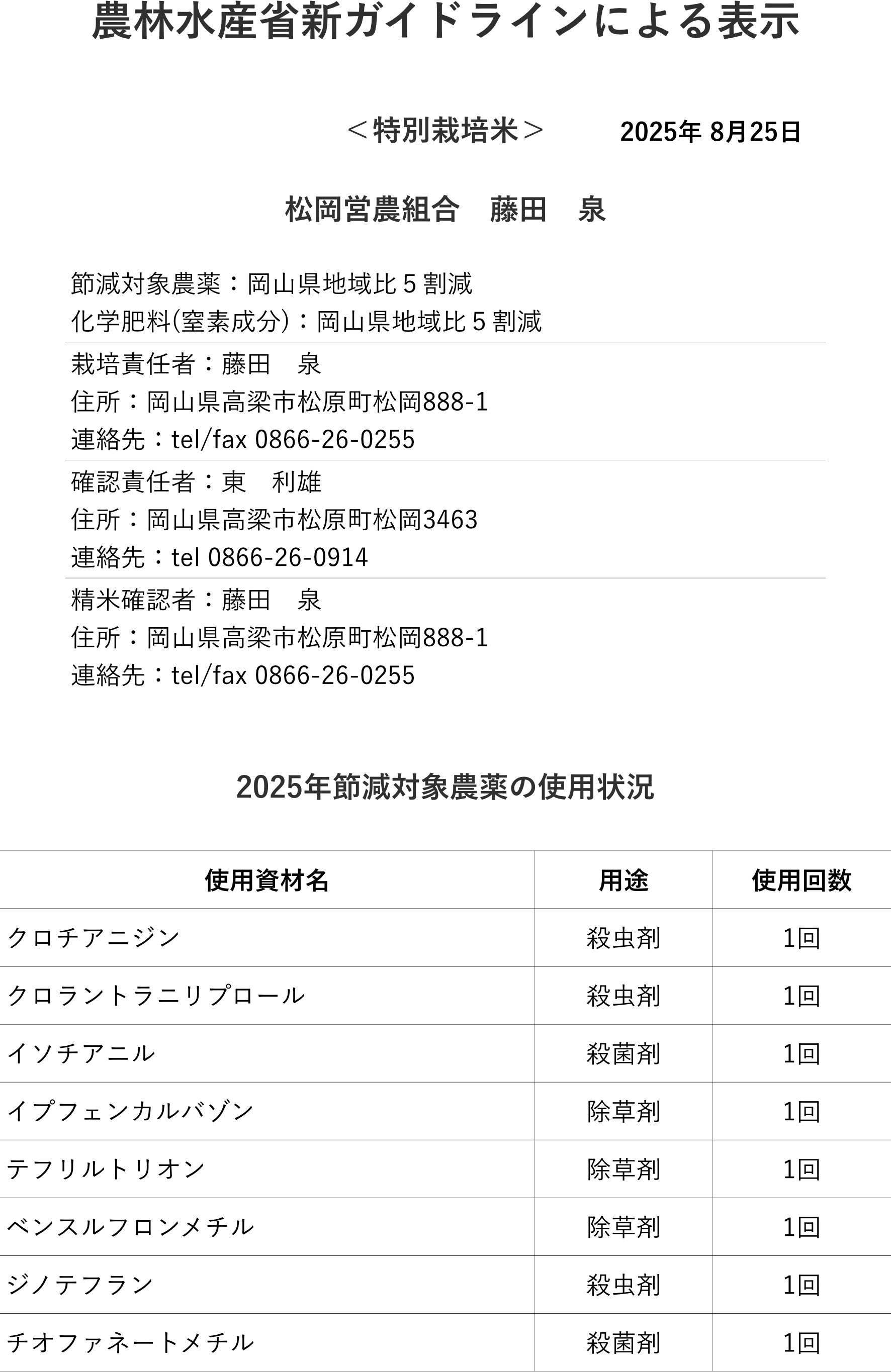 農林水産省新ガイドラインによる表示

＜特別栽培米＞　2025年 8月25日

松岡営農組合　藤田　泉

節減対象農薬：岡山県地域比５割減
化学肥料(窒素成分)：岡山県地域比５割減

栽培責任者：藤田　泉
住所：岡山県高梁市松原町松岡888-1
連絡先：tel/fax 0866-26-0255

確認責任者：東　利雄
住所：岡山県高梁市松原町松岡3463
連絡先：tel 0866-26-0914

精米確認者：藤田　泉
住所：岡山県高梁市松原町松岡888-1
連絡先：tel/fax 0866-26-0255

2025年節減対象農薬の使用状況

| 使用資材名 | 用途 | 使用回数 |
|---|---|---|
| クロチアニジン | 殺虫剤 | 1回 |
| クロラントラニリプロール | 殺虫剤 | 1回 |
| イソチアニル | 殺菌剤 | 1回 |
| イプフェンカルバゾン | 除草剤 | 1回 |
| テフリルトリオン | 除草剤 | 1回 |
| ベンスルフロンメチル | 除草剤 | 1回 |
| ジノテフラン | 殺虫剤 | 1回 |
| チオファネートメチル | 殺菌剤 | 1回 |